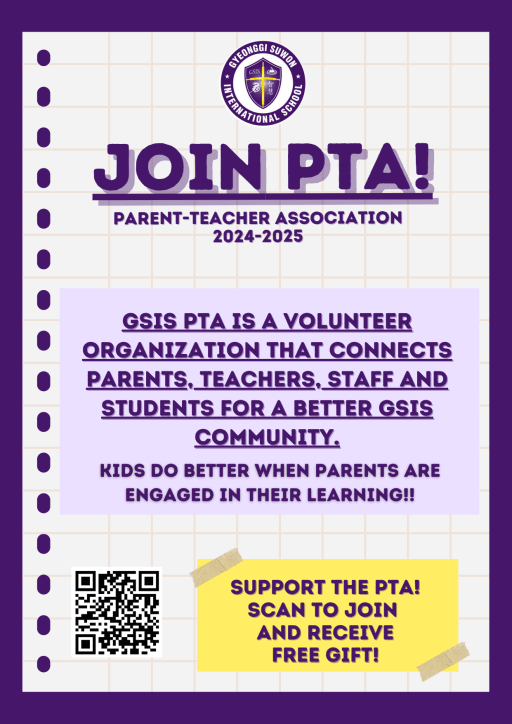 GYEONGGI SUWON INTERNATIONAL SCHOOL
GSIS

JOIN PTA!

PARENT-TEACHER ASSOCIATION
2024-2025

GSIS PTA IS A VOLUNTEER ORGANIZATION THAT CONNECTS PARENTS, TEACHERS, STAFF AND STUDENTS FOR A BETTER GSIS COMMUNITY.

KIDS DO BETTER WHEN PARENTS ARE ENGAGED IN THEIR LEARNING!!

SUPPORT THE PTA!
SCAN TO JOIN
AND RECEIVE
FREE GIFT!